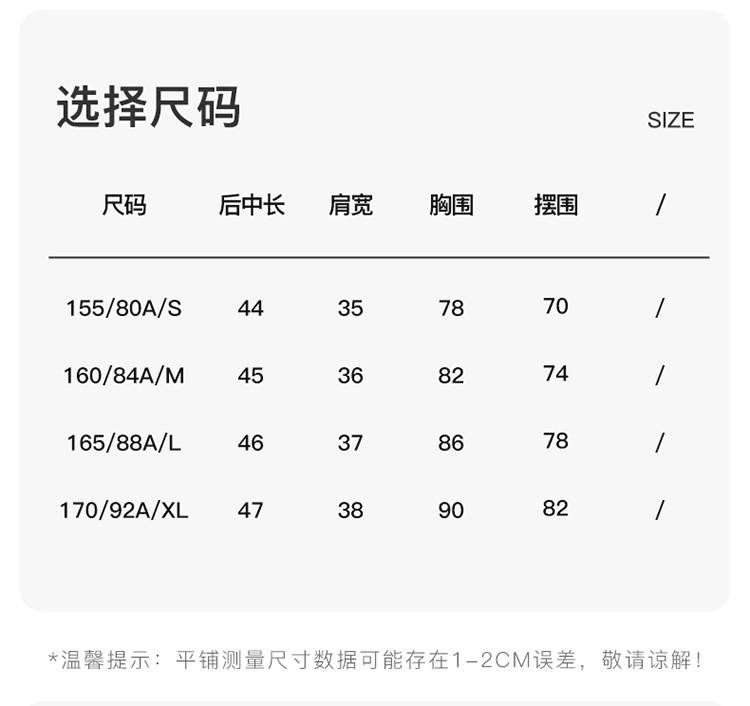 选择尺码

SIZE

| 尺码 | 后中长 | 肩宽 | 胸围 | 摆围 | / |
|---|---|---|---|---|---|
| 155/80A/S | 44 | 35 | 78 | 70 | / |
| 160/84A/M | 45 | 36 | 82 | 74 | / |
| 165/88A/L | 46 | 37 | 86 | 78 | / |
| 170/92A/XL | 47 | 38 | 90 | 82 | / |

*温馨提示：平铺测量尺寸数据可能存在1-2CM误差，敬请谅解！